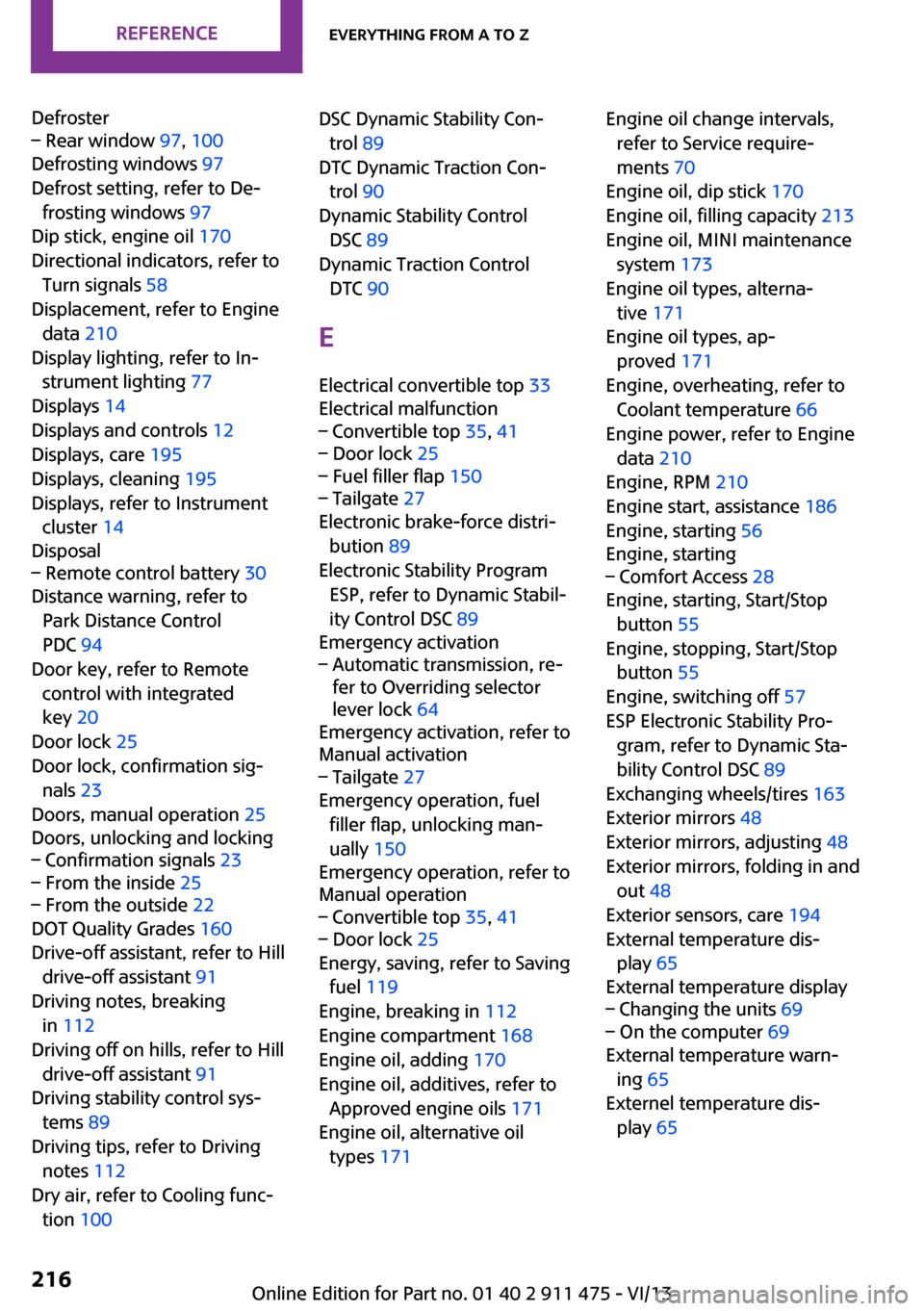 REFERENCE EVERYTHING FROM A TO Z

Defroster
– Rear window 97, 100
Defrosting windows 97
Defrost setting, refer to Defrosting windows 97
Dip stick, engine oil 170
Directional indicators, refer to Turn signals 58
Displacement, refer to Engine data 210
Display lighting, refer to Instrument lighting 77
Displays 14
Displays and controls 12
Displays, care 195
Displays, cleaning 195
Displays, refer to Instrument cluster 14
Disposal
– Remote control battery 30
Distance warning, refer to Park Distance Control PDC 94
Door key, refer to Remote control with integrated key 20
Door lock 25
Door lock, confirmation signals 23
Doors, manual operation 25
Doors, unlocking and locking
– Confirmation signals 23
– From the inside 25
– From the outside 22
DOT Quality Grades 160
Drive-off assistant, refer to Hill drive-off assistant 91
Driving notes, breaking in 112
Driving off on hills, refer to Hill drive-off assistant 91
Driving stability control systems 89
Driving tips, refer to Driving notes 112
Dry air, refer to Cooling function 100

DSC Dynamic Stability Control 89
DTC Dynamic Traction Control 90
Dynamic Stability Control DSC 89
Dynamic Traction Control DTC 90

E

Electrical convertible top 33
Electrical malfunction
– Convertible top 35, 41
– Door lock 25
– Fuel filler flap 150
– Tailgate 27
Electronic brake-force distribution 89
Electronic Stability Program ESP, refer to Dynamic Stability Control DSC 89
Emergency activation
– Automatic transmission, refer to Overriding selector lever lock 64
Emergency activation, refer to Manual activation
– Tailgate 27
Emergency operation, fuel filler flap, unlocking manually 150
Emergency operation, refer to Manual operation
– Convertible top 35, 41
– Door lock 25
Energy, saving, refer to Saving fuel 119
Engine, breaking in 112
Engine compartment 168
Engine oil, adding 170
Engine oil, additives, refer to Approved engine oils 171
Engine oil, alternative oil types 171

Engine oil change intervals, refer to Service requirements 70
Engine oil, dip stick 170
Engine oil, filling capacity 213
Engine oil, MINI maintenance system 173
Engine oil types, alternative 171
Engine oil types, approved 171
Engine, overheating, refer to Coolant temperature 66
Engine power, refer to Engine data 210
Engine, RPM 210
Engine start, assistance 186
Engine, starting 56
Engine, starting
– Comfort Access 28
Engine, starting, Start/Stop button 55
Engine, stopping, Start/Stop button 55
Engine, switching off 57
ESP Electronic Stability Program, refer to Dynamic Stability Control DSC 89
Exchanging wheels/tires 163
Exterior mirrors 48
Exterior mirrors, adjusting 48
Exterior mirrors, folding in and out 48
Exterior sensors, care 194
External temperature display 65
External temperature display
– Changing the units 69
– On the computer 69
External temperature warning 65
Externel temperature display 65

216

Online Edition for Part no. 01 40 2 911 475 - VI/13
carmanualsonline.info